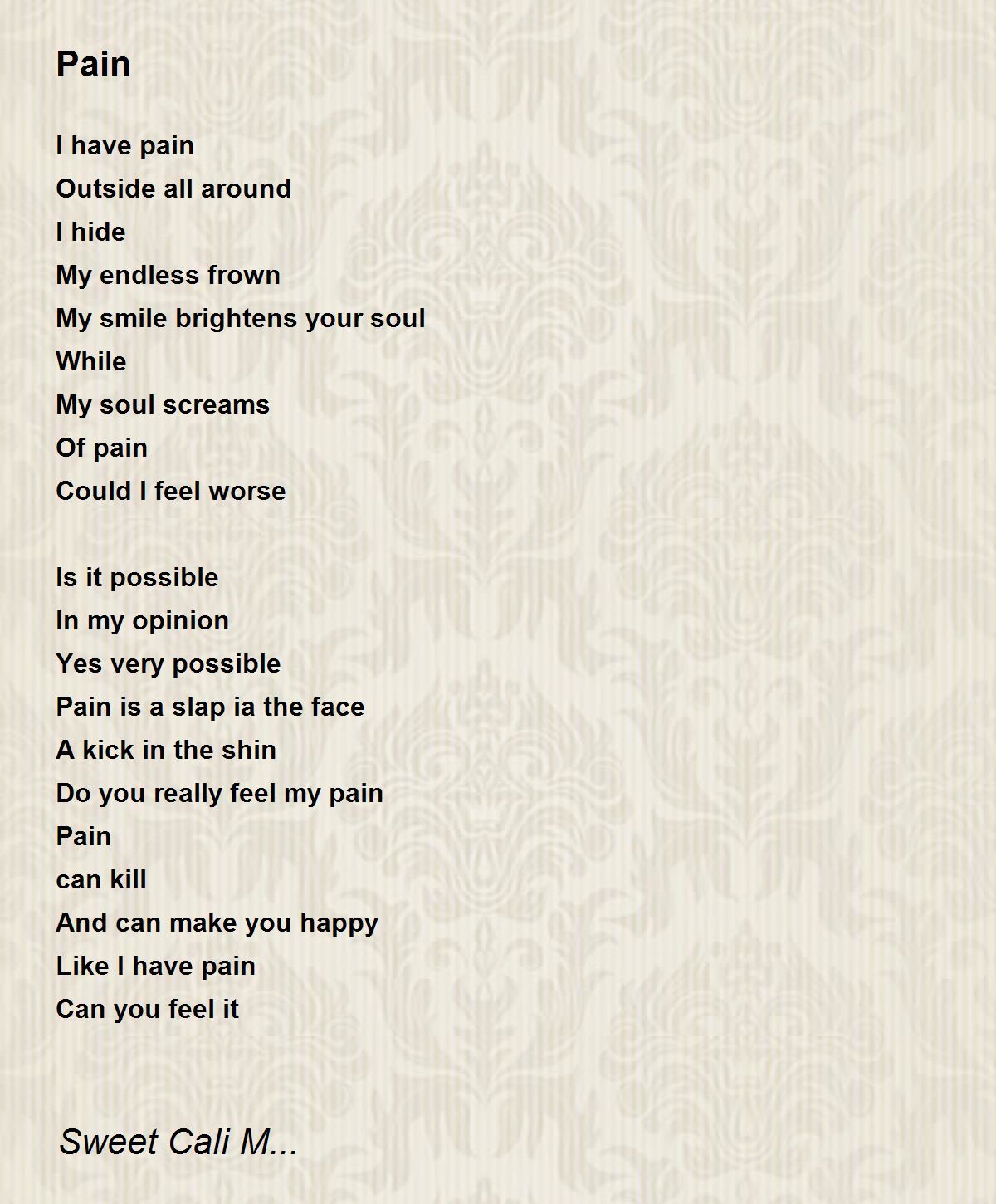 Pain

I have pain
Outside all around
I hide
My endless frown
My smile brightens your soul
While
My soul screams
Of pain
Could I feel worse

Is it possible
In my opinion
Yes very possible
Pain is a slap ia the face
A kick in the shin
Do you really feel my pain
Pain
can kill
And can make you happy
Like I have pain
Can you feel it

Sweet Cali M...